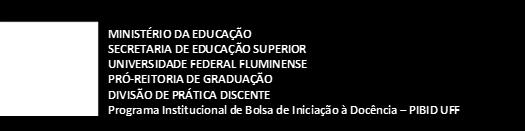 MINISTÉRIO DA EDUCAÇÃO
SECRETARIA DE EDUCAÇÃO SUPERIOR
UNIVERSIDADE FEDERAL FLUMINENSE
PRÓ-REITORIA DE GRADUAÇÃO
DIVISÃO DE PRÁTICA DISCENTE
Programa Institucional de Bolsa de Iniciação à Docência – PIBID UFF